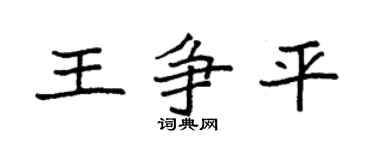 王争平

词典网